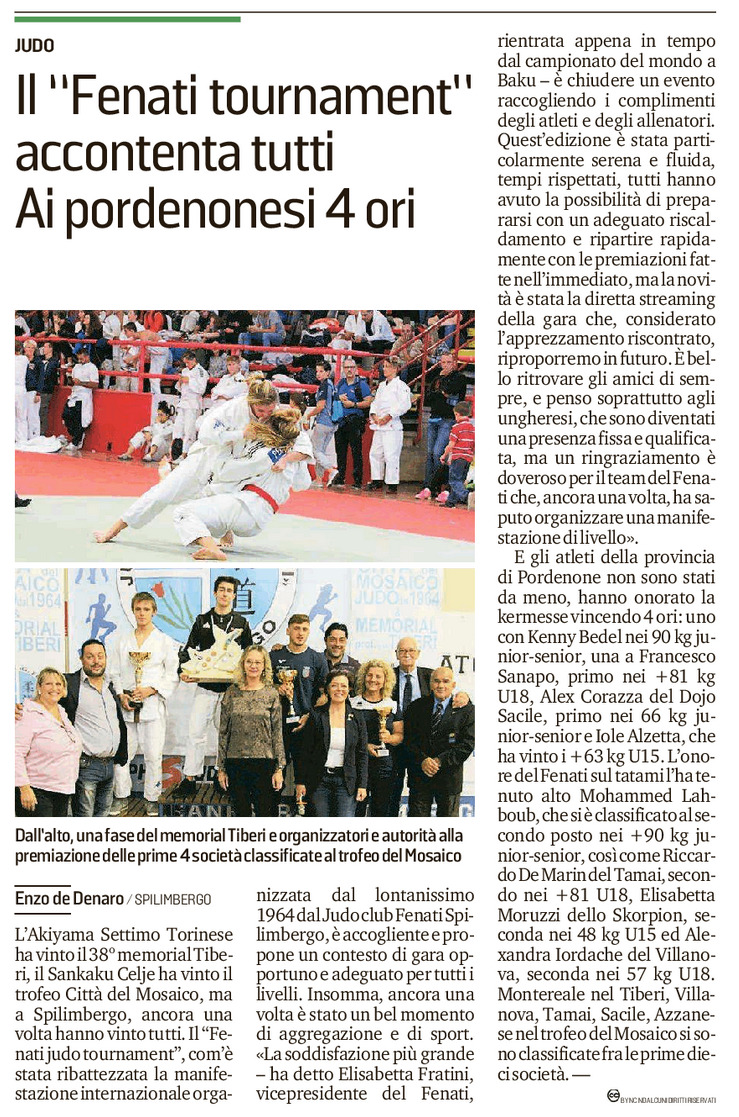 JUDO

Il "Fenati tournament" accontenta tutti
Ai pordenonesi 4 ori

Dall'alto, una fase del memorial Tiberi e organizzatori e autorità alla premiazione delle prime 4 società classificate al trofeo del Mosaico

Enzo de Denaro / SPILIMBERGO

L'Akiyama Settimo Torinese ha vinto il 38° memorial Tiberi, il Sankaku Celje ha vinto il trofeo Città del Mosaico, ma a Spilimbergo, ancora una volta hanno vinto tutti. Il "Fenati judo tournament", com'è stata ribattezzata la manifestazione internazionale organizzata dal lontanissimo 1964 dal Judo club Fenati Spilimbergo, è accogliente e propone un contesto di gara opportuno e adeguato per tutti i livelli. Insomma, ancora una volta è stato un bel momento di aggregazione e di sport.

«La soddisfazione più grande – ha detto Elisabetta Fratini, vicepresidente del Fenati, rientrata appena in tempo dal campionato del mondo a Baku – è chiudere un evento raccogliendo i complimenti degli atleti e degli allenatori. Quest'edizione è stata particolarmente serena e fluida, tempi rispettati, tutti hanno avuto la possibilità di prepararsi con un adeguato riscaldamento e ripartire rapidamente con le premiazioni fatte nell'immediato, ma la novità è stata la diretta streaming della gara che, considerato l'apprezzamento riscontrato, riproporremo in futuro. È bello ritrovare gli amici di sempre, e penso soprattutto agli ungheresi, che sono diventati una presenza fissa e qualificata, ma un ringraziamento è doveroso per il team del Fenati che, ancora una volta, ha saputo organizzare una manifestazione di livello».

E gli atleti della provincia di Pordenone non sono stati da meno, hanno onorato la kermesse vincendo 4 ori: uno con Kenny Bedel nei 90 kg junior-senior, una a Francesco Sanapo, primo nei +81 kg U18, Alex Corazza del Dojo Sacile, primo nei 66 kg junior-senior e Iole Alzetta, che ha vinto i +63 kg U15. L'onore del Fenati sul tatami l'ha tenuto alto Mohammed Lahboub, che si è classificato al secondo posto nei +90 kg junior-senior, così come Riccardo De Marin del Tamai, secondo nei +81 U18, Elisabetta Moruzzi dello Skorpion, seconda nei 48 kg U15 ed Alexandra Iordache del Villanova, seconda nei 57 kg U18. Montereale nel Tiberi, Villanova, Tamai, Sacile, Azzanese nel trofeo del Mosaico si sono classificate fra le prime dieci società. —

BY NC ND ALCUNI DIRITTI RISERVATI